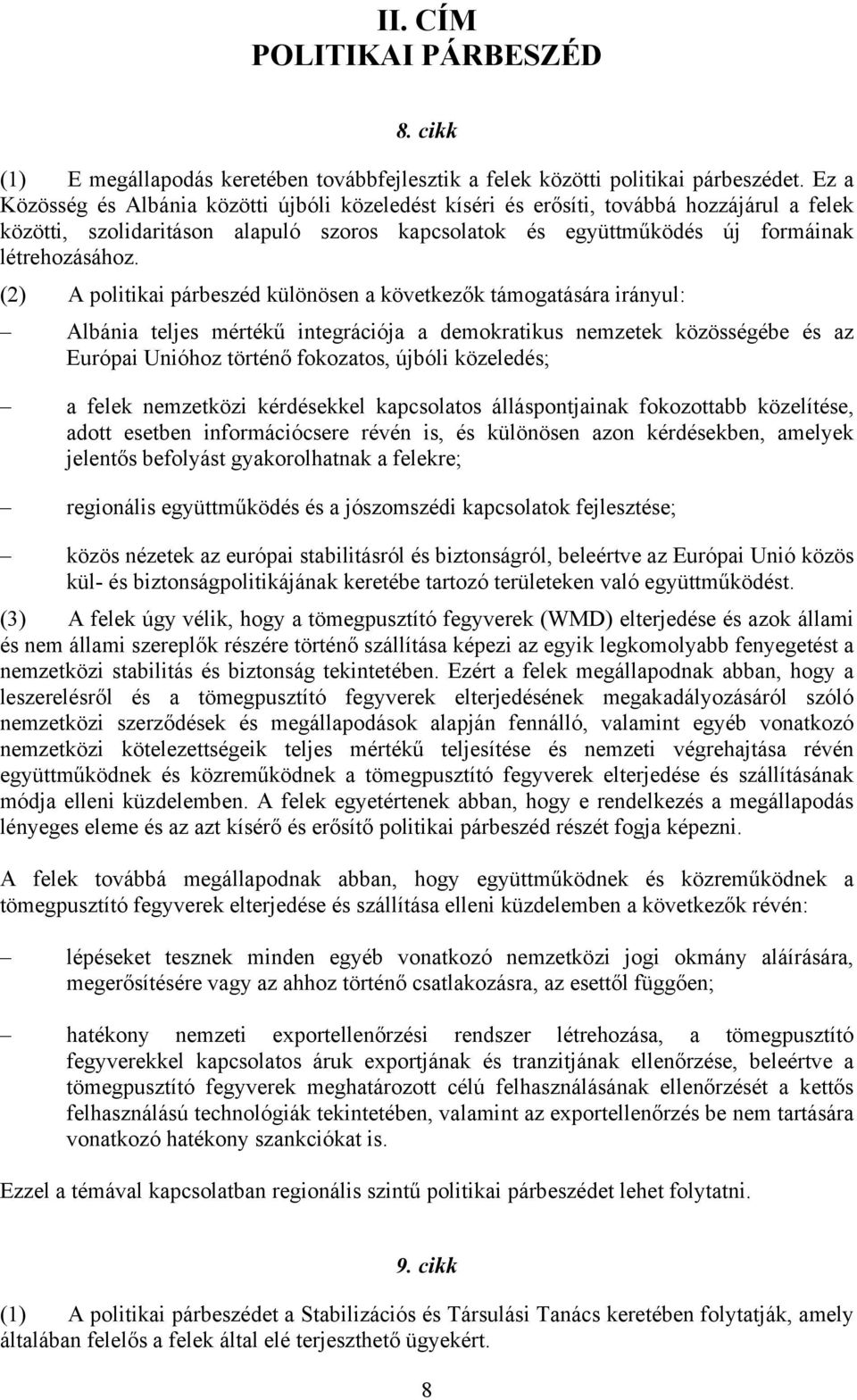 II. CÍM
POLITIKAI PÁRBESZÉD

8. cikk

(1) E megállapodás keretében továbbfejlesztik a felek közötti politikai párbeszédet. Ez a Közösség és Albánia közötti újbóli közeledést kíséri és erősíti, továbbá hozzájárul a felek közötti, szolidaritáson alapuló szoros kapcsolatok és együttműködés új formáinak létrehozásához.

(2) A politikai párbeszéd különösen a következők támogatására irányul:

– Albánia teljes mértékű integrációja a demokratikus nemzetek közösségébe és az Európai Unióhoz történő fokozatos, újbóli közeledés;

– a felek nemzetközi kérdésekkel kapcsolatos álláspontjainak fokozottabb közelítése, adott esetben információcsere révén is, és különösen azon kérdésekben, amelyek jelentős befolyást gyakorolhatnak a felekre;

– regionális együttműködés és a jószomszédi kapcsolatok fejlesztése;

– közös nézetek az európai stabilitásról és biztonságról, beleértve az Európai Unió közös kül- és biztonságpolitikájának keretébe tartozó területeken való együttműködést.

(3) A felek úgy vélik, hogy a tömegpusztító fegyverek (WMD) elterjedése és azok állami és nem állami szereplők részére történő szállítása képezi az egyik legkomolyabb fenyegetést a nemzetközi stabilitás és biztonság tekintetében. Ezért a felek megállapodnak abban, hogy a leszerelésről és a tömegpusztító fegyverek elterjedésének megakadályozásáról szóló nemzetközi szerződések és megállapodások alapján fennálló, valamint egyéb vonatkozó nemzetközi kötelezettségeik teljes mértékű teljesítése és nemzeti végrehajtása révén együttműködnek és közreműködnek a tömegpusztító fegyverek elterjedése és szállításának módja elleni küzdelemben. A felek egyetértenek abban, hogy e rendelkezés a megállapodás lényeges eleme és az azt kísérő és erősítő politikai párbeszéd részét fogja képezni.

A felek továbbá megállapodnak abban, hogy együttműködnek és közreműködnek a tömegpusztító fegyverek elterjedése és szállítása elleni küzdelemben a következők révén:

– lépéseket tesznek minden egyéb vonatkozó nemzetközi jogi okmány aláírására, megerősítésére vagy az ahhoz történő csatlakozásra, az esettől függően;

– hatékony nemzeti exportellenőrzési rendszer létrehozása, a tömegpusztító fegyverekkel kapcsolatos áruk exportjának és tranzitjának ellenőrzése, beleértve a tömegpusztító fegyverek meghatározott célú felhasználásának ellenőrzését a kettős felhasználású technológiák tekintetében, valamint az exportellenőrzés be nem tartására vonatkozó hatékony szankciókat is.

Ezzel a témával kapcsolatban regionális szintű politikai párbeszédet lehet folytatni.

9. cikk

(1) A politikai párbeszédet a Stabilizációs és Társulási Tanács keretében folytatják, amely általában felelős a felek által elé terjeszthető ügyekért.

8